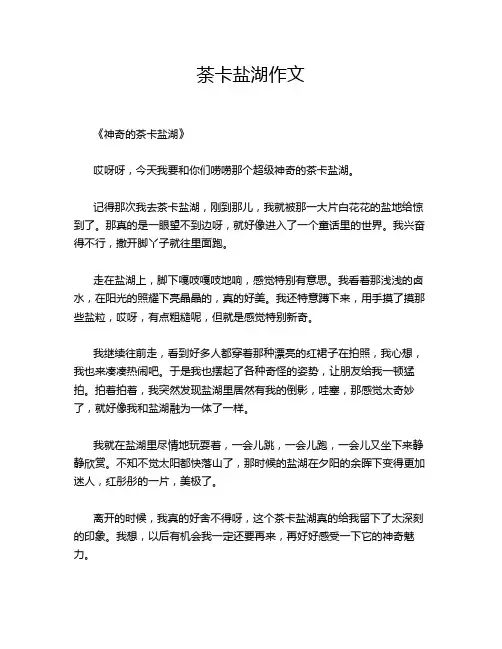 茶卡盐湖作文

《神奇的茶卡盐湖》

哎呀呀，今天我要和你们唠唠那个超级神奇的茶卡盐湖。

记得那次我去茶卡盐湖，刚到那儿，我就被那一大片白花花的盐地给惊到了。那真的是一眼望不到边呀，就好像进入了一个童话里的世界。我兴奋得不行，撒开脚丫子就往里面跑。

走在盐湖上，脚下嘎吱嘎吱地响，感觉特别有意思。我看着那浅浅的卤水，在阳光的照耀下亮晶晶的，真的好美。我还特意蹲下来，用手摸了摸那些盐粒，哎呀，有点粗糙呢，但就是感觉特别新奇。

我继续往前走，看到好多人都穿着那种漂亮的红裙子在拍照，我心想，我也来凑凑热闹吧。于是我也摆起了各种奇怪的姿势，让朋友给我一顿猛拍。拍着拍着，我突然发现盐湖里居然有我的倒影，哇塞，那感觉太奇妙了，就好像我和盐湖融为一体了一样。

我就在盐湖里尽情地玩耍着，一会儿跳，一会儿跑，一会儿又坐下来静静欣赏。不知不觉太阳都快落山了，那时候的盐湖在夕阳的余晖下变得更加迷人，红彤彤的一片，美极了。

离开的时候，我真的好舍不得呀，这个茶卡盐湖真的给我留下了太深刻的印象。我想，以后有机会我一定还要再来，再好好感受一下它的神奇魅力。